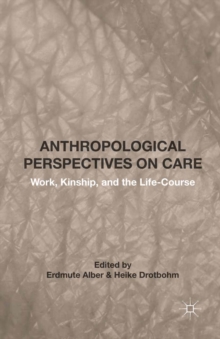 ANTHROPOLOGICAL PERSPECTIVES ON CARE

Work, Kinship, and the Life-Course

Edited by
Erdmute Alber & Heike Drotbohm